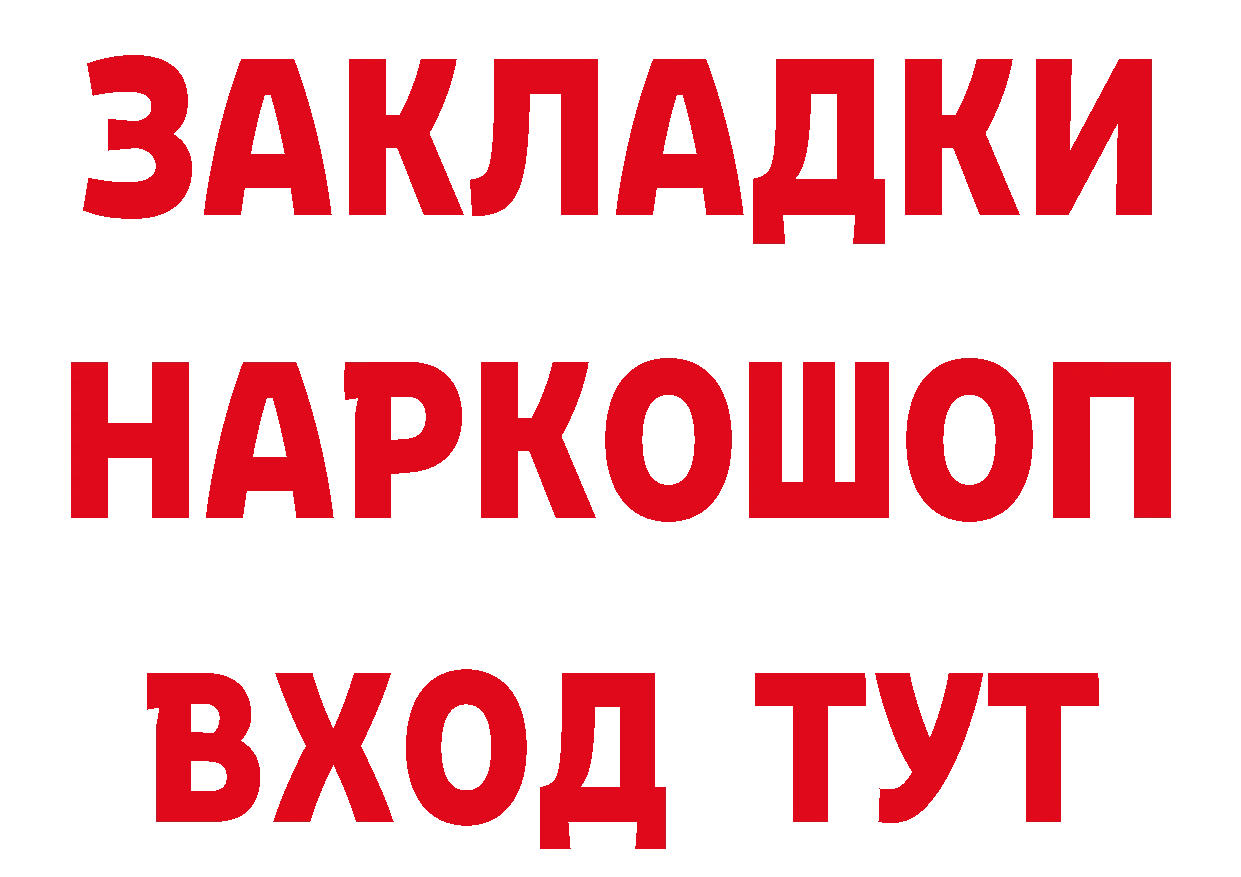 ЗАКЛАДКИ НАРКОШОП ВХОД ТУТ